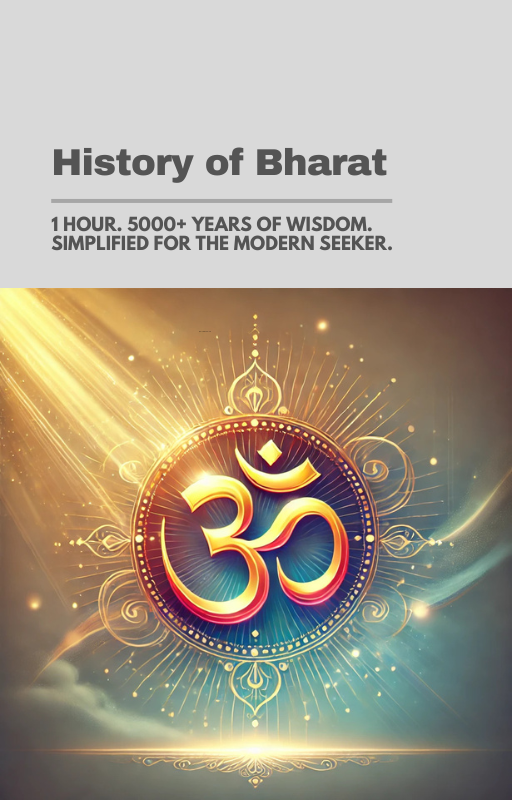 History of Bharat

1 HOUR. 5000+ YEARS OF WISDOM. SIMPLIFIED FOR THE MODERN SEEKER.

ॐ